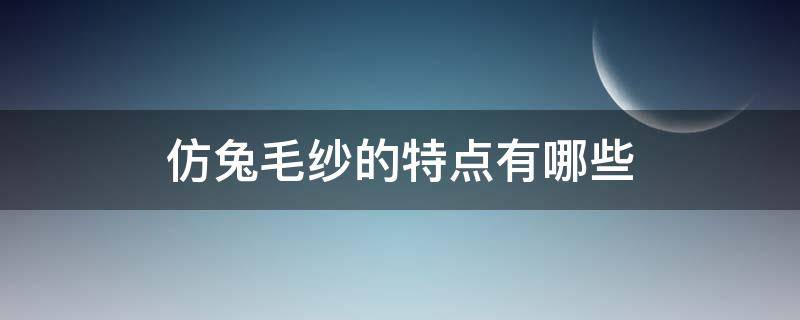 仿兔毛纱的特点有哪些